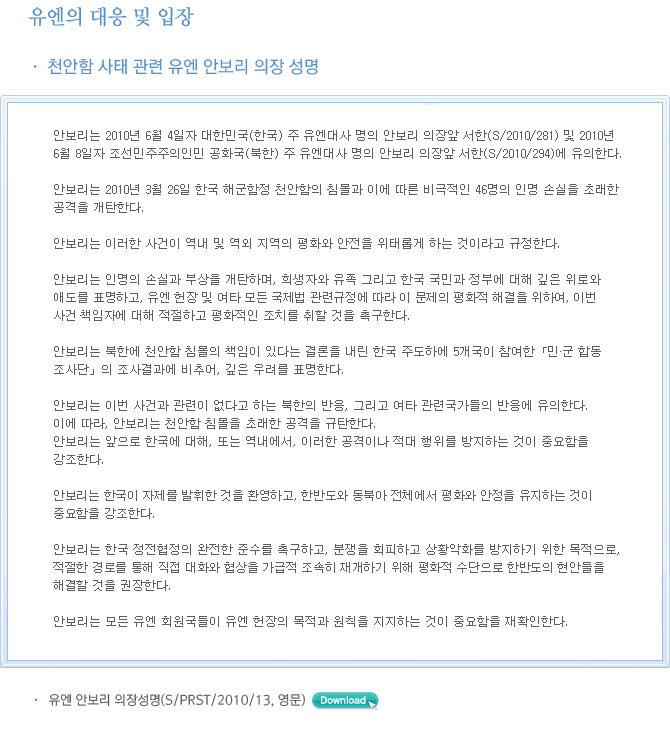 유엔의 대응 및 입장

· 천안함 사태 관련 유엔 안보리 의장 성명

안보리는 2010년 6월 4일자 대한민국(한국) 주 유엔대사 명의 안보리 의장앞 서한(S/2010/281) 및 2010년 6월 8일자 조선민주주의인민 공화국(북한) 주 유엔대사 명의 안보리 의장앞 서한(S/2010/294)에 유의한다.

안보리는 2010년 3월 26일 한국 해군함정 천안함의 침몰과 이에 따른 비극적인 46명의 인명 손실을 초래한 공격을 개탄한다.

안보리는 이러한 사건이 역내 및 역외 지역의 평화와 안전을 위태롭게 하는 것이라고 규정한다.

안보리는 인명의 손실과 부상을 개탄하며, 희생자와 유족 그리고 한국 국민과 정부에 대해 깊은 위로와 애도를 표명하고, 유엔 헌장 및 여타 모든 국제법 관련규정에 따라 이 문제의 평화적 해결을 위하여, 이번 사건 책임자에 대해 적절하고 평화적인 조치를 취할 것을 촉구한다.

안보리는 북한에 천안함 침몰의 책임이 있다는 결론을 내린 한국 주도하에 5개국이 참여한 「민·군 합동 조사단」의 조사결과에 비추어, 깊은 우려를 표명한다.

안보리는 이번 사건과 관련이 없다고 하는 북한의 반응, 그리고 여타 관련국가들의 반응에 유의한다.
이에 따라, 안보리는 천안함 침몰을 초래한 공격을 규탄한다.
안보리는 앞으로 한국에 대해, 또는 역내에서, 이러한 공격이나 적대 행위를 방지하는 것이 중요함을 강조한다.

안보리는 한국이 자제를 발휘한 것을 환영하고, 한반도와 동북아 전체에서 평화와 안정을 유지하는 것이 중요함을 강조한다.

안보리는 한국 정전협정의 완전한 준수를 촉구하고, 분쟁을 회피하고 상황악화를 방지하기 위한 목적으로, 적절한 경로를 통해 직접 대화와 협상을 가급적 조속히 재개하기 위해 평화적 수단으로 한반도의 현안들을 해결할 것을 권장한다.

안보리는 모든 유엔 회원국들이 유엔 헌장의 목적과 원칙을 지지하는 것이 중요함을 재확인한다.

· 유엔 안보리 의장성명(S/PRST/2010/13, 영문) Download